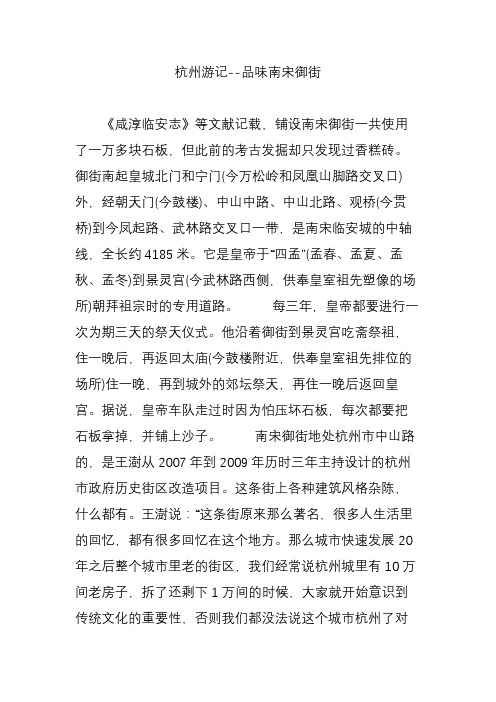 杭州游记--品味南宋御街

《咸淳临安志》等文献记载，铺设南宋御街一共使用了一万多块石板，但此前的考古发掘却只发现过香糕砖。御街南起皇城北门和宁门(今万松岭和凤凰山脚路交叉口)外，经朝天门(今鼓楼)、中山中路、中山北路、观桥(今贯桥)到今凤起路、武林路交叉口一带，是南宋临安城的中轴线，全长约 4185 米。它是皇帝于“四孟”(孟春、孟夏、孟秋、孟冬)到景灵宫(今武林路西侧，供奉皇室祖先塑像的场所)朝拜祖宗时的专用道路。 每三年，皇帝都要进行一次为期三天的祭天仪式。他沿着御街到景灵宫吃斋祭祖，住一晚后，再返回太庙(今鼓楼附近，供奉皇室祖先排位的场所)住一晚，再到城外的郊坛祭天，再住一晚后返回皇宫。据说，皇帝车队走过时因为怕压坏石板，每次都要把石板拿掉，并铺上沙子。 南宋御街地处杭州市中山路的，是王澍从 2007 年到 2009 年历时三年主持设计的杭州市政府历史街区改造项目。这条街上各种建筑风格杂陈，什么都有。王澍说：“这条街原来那么著名，很多人生活里的回忆，都有很多回忆在这个地方。那么城市快速发展 20 年之后整个城市里老的街区，我们经常说杭州城里有 10 万间老房子，拆了还剩下 1 万间的时候，大家就开始意识到传统文化的重要性，否则我们都没法说这个城市杭州了对